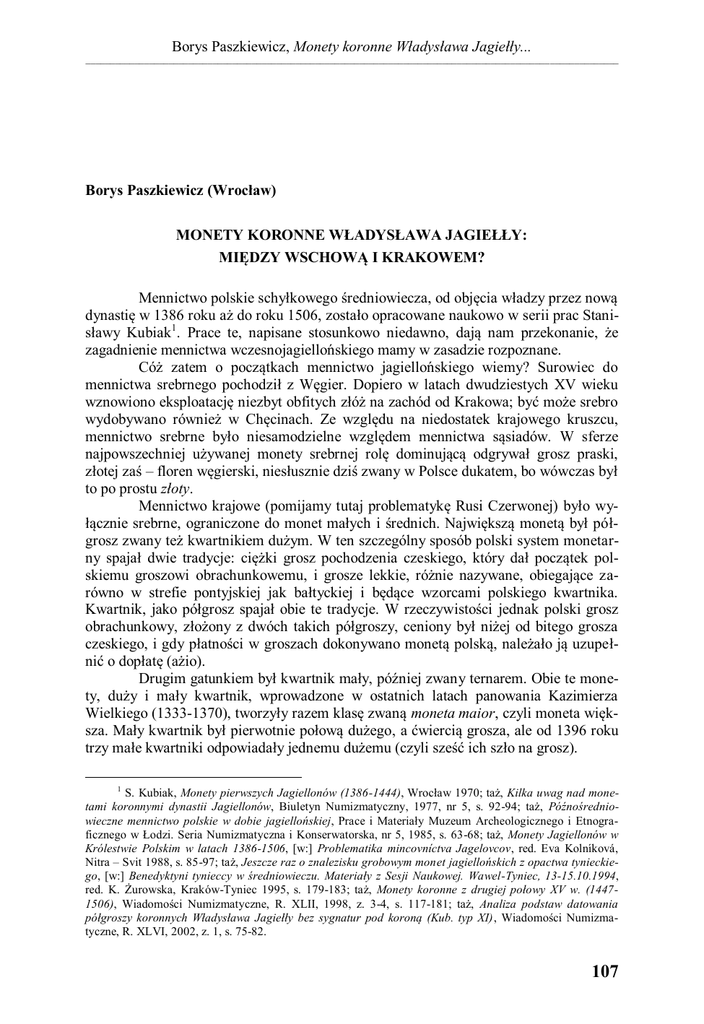 Borys Paszkiewicz, Monety koronne Władysława Jagiełły...

Borys Paszkiewicz (Wrocław)

MONETY KORONNE WŁADYSŁAWA JAGIEŁŁY:
MIĘDZY WSCHOWĄ I KRAKOWEM?

Mennictwo polskie schyłkowego średniowiecza, od objęcia władzy przez nową dynastię w 1386 roku aż do roku 1506, zostało opracowane naukowo w serii prac Stanisławy Kubiak$^1$. Prace te, napisane stosunkowo niedawno, dają nam przekonanie, że zagadnienie mennictwa wczesnojagiellońskiego mamy w zasadzie rozpoznane.

Cóż zatem o początkach mennictwo jagiellońskiego wiemy? Surowiec do mennictwa srebrnego pochodził z Węgier. Dopiero w latach dwudziestych XV wieku wznowiono eksploatację niezbyt obfitych złóż na zachód od Krakowa; być może srebro wydobywano również w Chęcinach. Ze względu na niedostatek krajowego kruszcu, mennictwo srebrne było niesamodzielne względem mennictwa sąsiadów. W sferze najpowszechniej używanej monety srebrnej rolę dominującą odgrywał grosz praski, złotej zaś – floren węgierski, niesłusznie dziś zwany w Polsce dukatem, bo wówczas był to po prostu złoty.

Mennictwo krajowe (pomijamy tutaj problematykę Rusi Czerwonej) było wyłącznie srebrne, ograniczone do monet małych i średnich. Największą monetą był półgrosz zwany też kwartnikiem dużym. W ten szczególny sposób polski system monetarny spajał dwie tradycje: ciężki grosz pochodzenia czeskiego, który dał początek polskiemu groszowi obrachunkowemu, i grosze lekkie, różnie nazywane, obiegające zarówno w strefie pontyjskiej jak bałtyckiej i będące wzorcami polskiego kwartnika. Kwartnik, jako półgrosz spajał obie te tradycje. W rzeczywistości jednak polski grosz obrachunkowy, złożony z dwóch takich półgroszy, ceniony był niżej od bitego grosza czeskiego, i gdy płatności w groszach dokonywano monetą polską, należało ją uzupełnić o dopłatę (ażio).

Drugim gatunkiem był kwartnik mały, później zwany ternarem. Obie te monety, duży i mały kwartnik, wprowadzone w ostatnich latach panowania Kazimierza Wielkiego (1333-1370), tworzyły razem klasę zwaną moneta maior, czyli moneta większa. Mały kwartnik był pierwotnie połową dużego, a ćwiercią grosza, ale od 1396 roku trzy małe kwartniki odpowiadały jednemu dużemu (czyli sześć ich szło na grosz).

$^1$ S. Kubiak, Monety pierwszych Jagiellonów (1386-1444), Wrocław 1970; taż, Kilka uwag nad monetami koronnymi dynastii Jagiellonów, Biuletyn Numizmatyczny, 1977, nr 5, s. 92-94; taż, Późnośredniowieczne mennictwo polskie w dobie jagiellońskiej, Prace i Materiały Muzeum Archeologicznego i Etnograficznego w Łodzi. Seria Numizmatyczna i Konserwatorska, nr 5, 1985, s. 63-68; taż, Monety Jagiellonów w Królestwie Polskim w latach 1386-1506, [w:] Problematika mincovníctva Jagelovcov, red. Eva Kolníková, Nitra – Svit 1988, s. 85-97; taż, Jeszcze raz o znalezisku grobowym monet jagiellońskich z opactwa tynieckiego, [w:] Benedyktyni tynieccy w średniowieczu. Materiały z Sesji Naukowej. Wawel-Tyniec, 13-15.10.1994, red. K. Żurowska, Kraków-Tyniec 1995, s. 179-183; taż, Monety koronne z drugiej połowy XV w. (1447-1506), Wiadomości Numizmatyczne, R. XLII, 1998, z. 3-4, s. 117-181; taż, Analiza podstaw datowania półgroszy koronnych Władysława Jagiełły bez sygnatur pod koroną (Kub. typ XI), Wiadomości Numizmatyczne, R. XLVI, 2002, z. 1, s. 75-82.

107